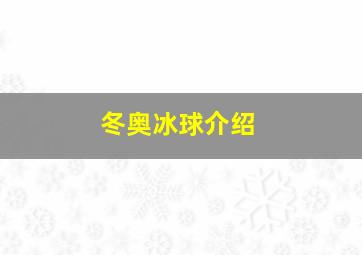 冬奥冰球介绍